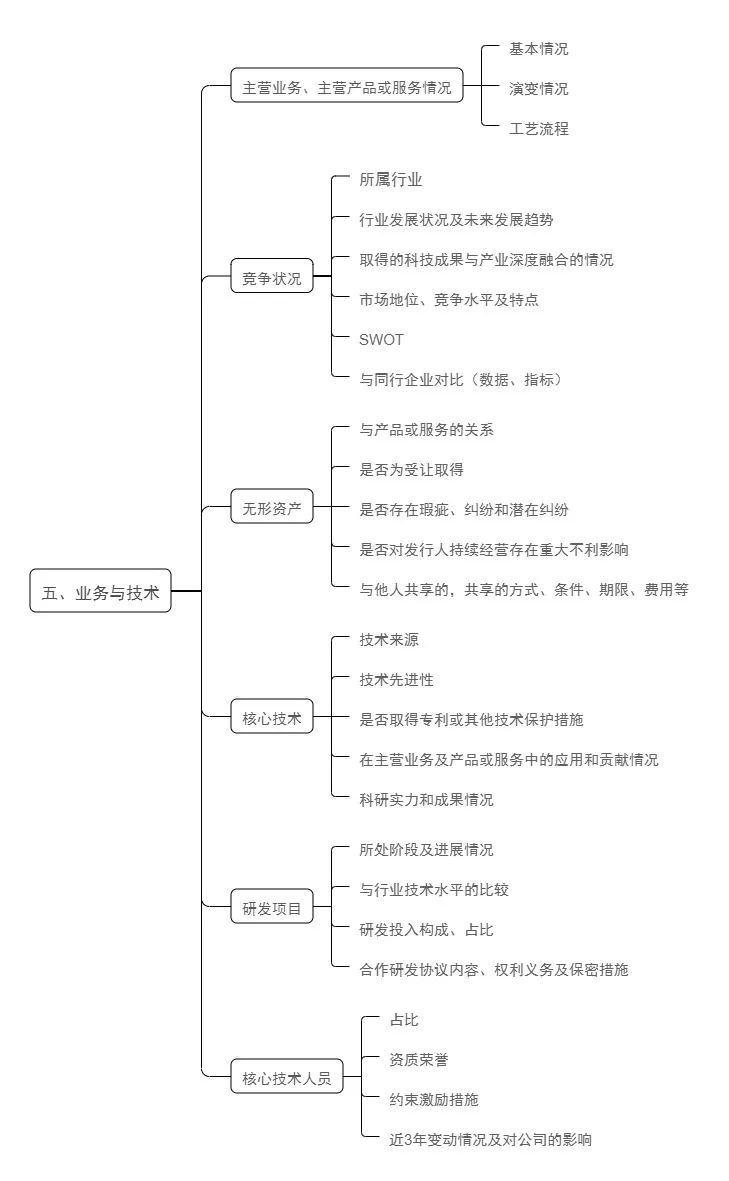 五、业务与技术

主营业务、主营产品或服务情况
基本情况
演变情况
工艺流程

竞争状况
所属行业
行业发展状况及未来发展趋势
取得的科技成果与产业深度融合的情况
市场地位、竞争水平及特点
SWOT
与同行企业对比（数据、指标）

无形资产
与产品或服务的关系
是否为受让取得
是否存在瑕疵、纠纷和潜在纠纷
是否对发行人持续经营存在重大不利影响
与他人共享的，共享的方式、条件、期限、费用等

核心技术
技术来源
技术先进性
是否取得专利或其他技术保护措施
在主营业务及产品或服务中的应用和贡献情况
科研实力和成果情况

研发项目
所处阶段及进展情况
与行业技术水平的比较
研发投入构成、占比
合作研发协议内容、权利义务及保密措施

核心技术人员
占比
资质荣誉
约束激励措施
近3年变动情况及对公司的影响